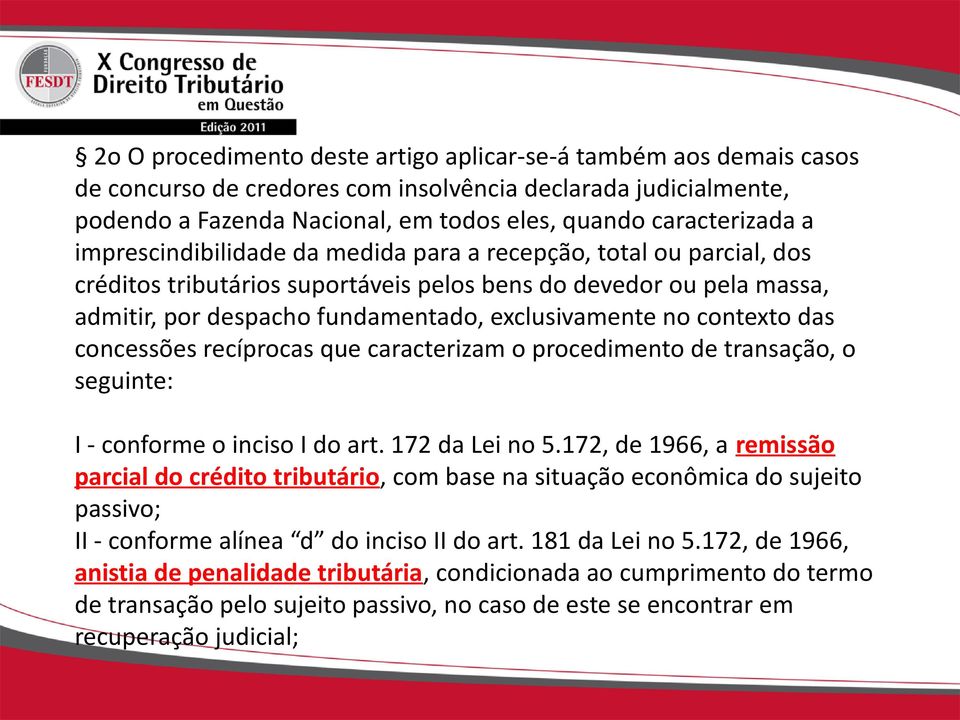 FESDT

X Congresso de Direito Tributário em Questão

Edição 2011

§ 2o O procedimento deste artigo aplicar-se-á também aos demais casos de concurso de credores com insolvência declarada judicialmente, podendo a Fazenda Nacional, em todos eles, quando caracterizada a imprescindibilidade da medida para a recepção, total ou parcial, dos créditos tributários suportáveis pelos bens do devedor ou pela massa, admitir, por despacho fundamentado, exclusivamente no contexto das concessões recíprocas que caracterizam o procedimento de transação, o seguinte:

I - conforme o inciso I do art. 172 da Lei no 5.172, de 1966, a remissão parcial do crédito tributário, com base na situação econômica do sujeito passivo;
II - conforme alínea “d” do inciso II do art. 181 da Lei no 5.172, de 1966, anistia de penalidade tributária, condicionada ao cumprimento do termo de transação pelo sujeito passivo, no caso de este se encontrar em recuperação judicial;